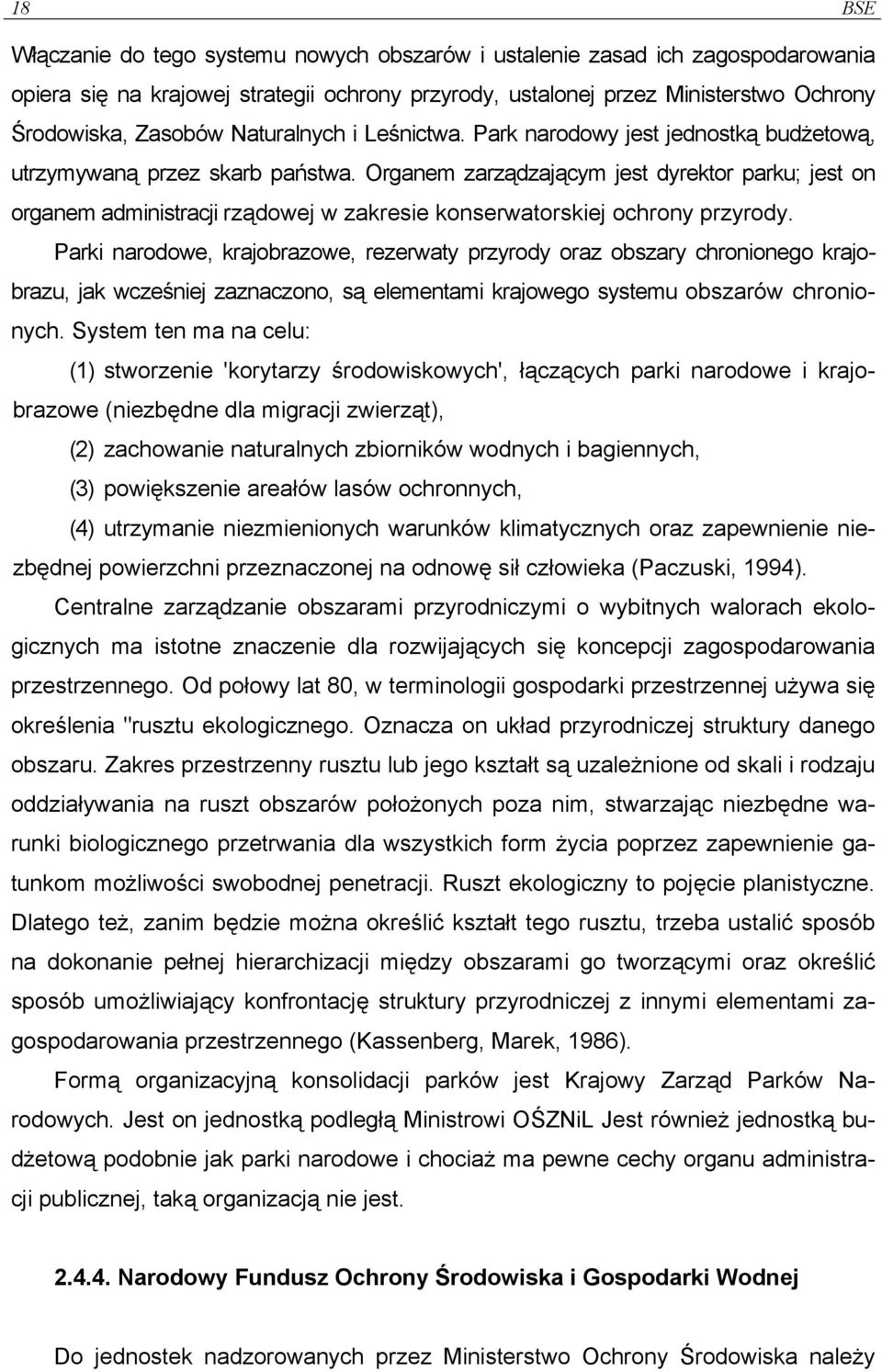 18 BSE

Włączanie do tego systemu nowych obszarów i ustalenie zasad ich zagospodarowania opiera się na krajowej strategii ochrony przyrody, ustalonej przez Ministerstwo Ochrony Środowiska, Zasobów Naturalnych i Leśnictwa. Park narodowy jest jednostką budżetową, utrzymywaną przez skarb państwa. Organem zarządzającym jest dyrektor parku; jest on organem administracji rządowej w zakresie konserwatorskiej ochrony przyrody.

Parki narodowe, krajobrazowe, rezerwaty przyrody oraz obszary chronionego krajobrazu, jak wcześniej zaznaczono, są elementami krajowego systemu obszarów chronionych. System ten ma na celu:

(1) stworzenie 'korytarzy środowiskowych', łączących parki narodowe i krajobrazowe (niezbędne dla migracji zwierząt),

(2) zachowanie naturalnych zbiorników wodnych i bagiennych,

(3) powiększenie areałów lasów ochronnych,

(4) utrzymanie niezmienionych warunków klimatycznych oraz zapewnienie niezbędnej powierzchni przeznaczonej na odnowę sił człowieka (Paczuski, 1994).

Centralne zarządzanie obszarami przyrodniczymi o wybitnych walorach ekologicznych ma istotne znaczenie dla rozwijających się koncepcji zagospodarowania przestrzennego. Od połowy lat 80, w terminologii gospodarki przestrzennej używa się określenia "rusztu ekologicznego. Oznacza on układ przyrodniczej struktury danego obszaru. Zakres przestrzenny rusztu lub jego kształt są uzależnione od skali i rodzaju oddziaływania na ruszt obszarów położonych poza nim, stwarzając niezbędne warunki biologicznego przetrwania dla wszystkich form życia poprzez zapewnienie gatunkom możliwości swobodnej penetracji. Ruszt ekologiczny to pojęcie planistyczne. Dlatego też, zanim będzie można określić kształt tego rusztu, trzeba ustalić sposób na dokonanie pełnej hierarchizacji między obszarami go tworzącymi oraz określić sposób umożliwiający konfrontację struktury przyrodniczej z innymi elementami zagospodarowania przestrzennego (Kassenberg, Marek, 1986).

Formą organizacyjną konsolidacji parków jest Krajowy Zarząd Parków Narodowych. Jest on jednostką podległą Ministrowi OŚZNiL Jest również jednostką budżetową podobnie jak parki narodowe i chociaż ma pewne cechy organu administracji publicznej, taką organizacją nie jest.

2.4.4. Narodowy Fundusz Ochrony Środowiska i Gospodarki Wodnej

Do jednostek nadzorowanych przez Ministerstwo Ochrony Środowiska należy